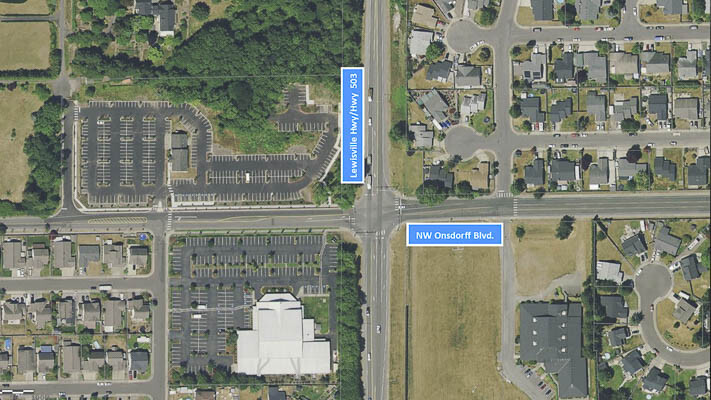 Lewisville Hwy/Hwy 503

NW Onsdorff Blvd.